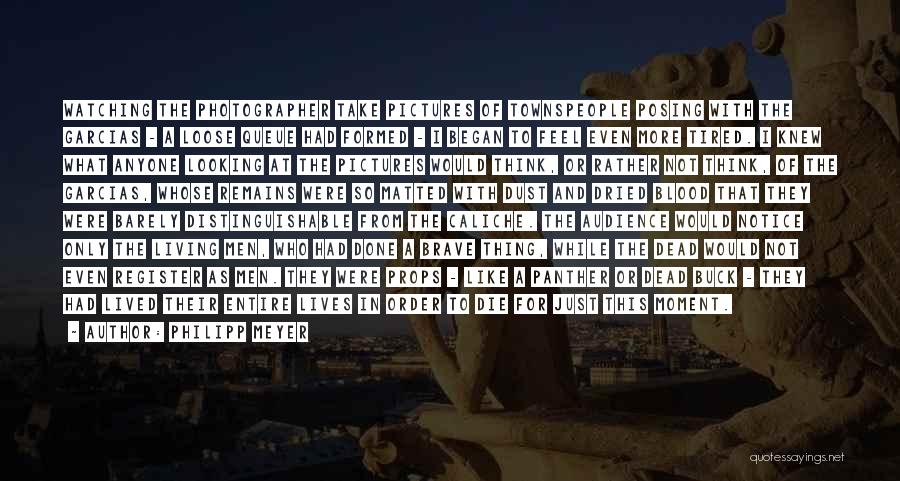 WATCHING THE PHOTOGRAPHER TAKE PICTURES OF TOWNSPEOPLE POSING WITH THE GARCIAS - A LOOSE QUEUE HAD FORMED - I BEGAN TO FEEL EVEN MORE TIRED. I KNEW WHAT ANYONE LOOKING AT THE PICTURES WOULD THINK, OR RATHER NOT THINK, OF THE GARCIAS, WHOSE REMAINS WERE SO MATTED WITH DUST AND DRIED BLOOD THAT THEY WERE BARELY DISTINGUISHABLE FROM THE CALICHE. THE AUDIENCE WOULD NOTICE ONLY THE LIVING MEN, WHO HAD DONE A BRAVE THING, WHILE THE DEAD WOULD NOT EVEN REGISTER AS MEN. THEY WERE PROPS - LIKE A PANTHER OR DEAD BUCK - THEY HAD LIVED THEIR ENTIRE LIVES IN ORDER TO DIE FOR JUST THIS MOMENT.

- AUTHOR: PHILIPP MEYER

quotessayings.net